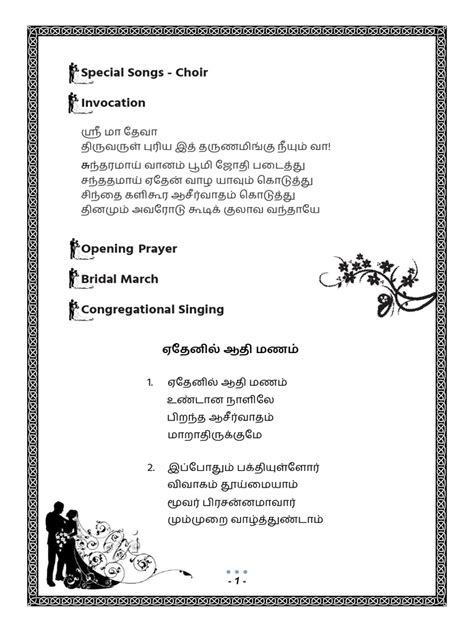 Special Songs - Choir

Invocation

ஸ்ரீ மா தேவா
திருவருள் புரிய இத் தருணமிங்கு நீயும் வா!

சுந்தரமாய் வானம் பூமி ஜோதி படைத்து
சந்ததமாய் ஏதேன் வாழ யாவும் கொடுத்து
சிந்தை களிகூர ஆசீர்வாதம் கொடுத்து
தினமும் அவரோடு கூடிக் குலாவ வந்தாயே

Opening Prayer

Bridal March

Congregational Singing

ஏதேனில் ஆதி மணம்

1. ஏதேனில் ஆதி மணம்
உண்டான நாளிலே
பிறந்த ஆசீர்வாதம்
மாறாதிருக்குமே

2. இப்போதும் பக்தியுள்ளோர்
விவாகம் தூய்மையாம்
மூவர் பிரசன்னமாவார்
மும்முறை வாழ்த்துண்டாம்

- 1 -